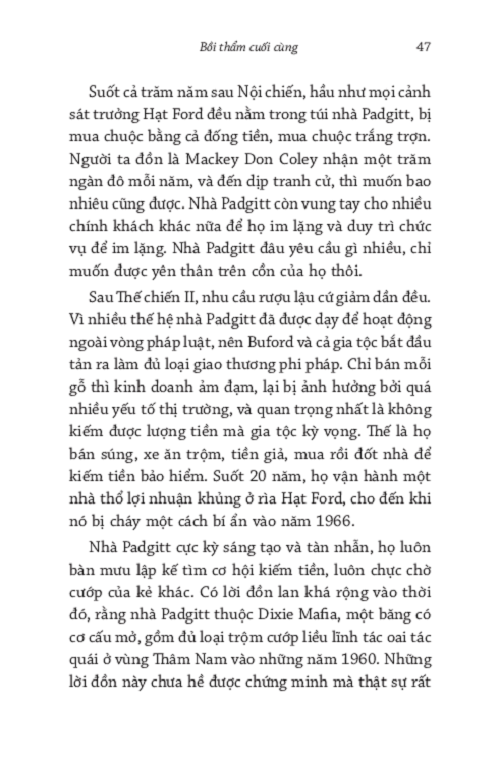 Bồi thẩm cuối cùng 47

Suốt cả trăm năm sau Nội chiến, hầu như mọi cảnh sát trưởng Hạt Ford đều nằm trong túi nhà Padgitt, bị mua chuộc bằng cả đống tiền, mua chuộc trắng trợn. Người ta đồn là Mackey Don Coley nhận một trăm ngàn đô mỗi năm, và đến dịp tranh cử, thì muốn bao nhiêu cũng được. Nhà Padgitt còn vung tay cho nhiều chính khách khác nữa để họ im lặng và duy trì chức vụ để im lặng. Nhà Padgitt đâu yêu cầu gì nhiều, chỉ muốn được yên thân trên cồn của họ thôi.

Sau Thế chiến II, nhu cầu rượu lậu cứ giảm dần đều. Vì nhiều thế hệ nhà Padgitt đã được dạy để hoạt động ngoài vòng pháp luật, nên Buford và cả gia tộc bắt đầu tản ra làm đủ loại giao thương phi pháp. Chỉ bán mỗi gỗ thì kinh doanh ảm đạm, lại bị ảnh hưởng bởi quá nhiều yếu tố thị trường, và quan trọng nhất là không kiếm được lượng tiền mà gia tộc kỳ vọng. Thế là họ bán súng, xe ăn trộm, tiền giả, mua rồi đốt nhà để kiếm tiền bảo hiểm. Suốt 20 năm, họ vận hành một nhà thổ lợi nhuận khủng ở rìa Hạt Ford, cho đến khi nó bị cháy một cách bí ẩn vào năm 1966.

Nhà Padgitt cực kỳ sáng tạo và tàn nhẫn, họ luôn bàn mưu lập kế tìm cơ hội kiếm tiền, luôn chực chờ cướp của kẻ khác. Có lời đồn lan khá rộng vào thời đó, rằng nhà Padgitt thuộc Dixie Mafia, một băng có cơ cấu mở, gồm đủ loại trộm cướp liều lĩnh tác oai tác quái ở vùng Thâm Nam vào những năm 1960. Những lời đồn này chưa hề được chứng minh mà thật sự rất